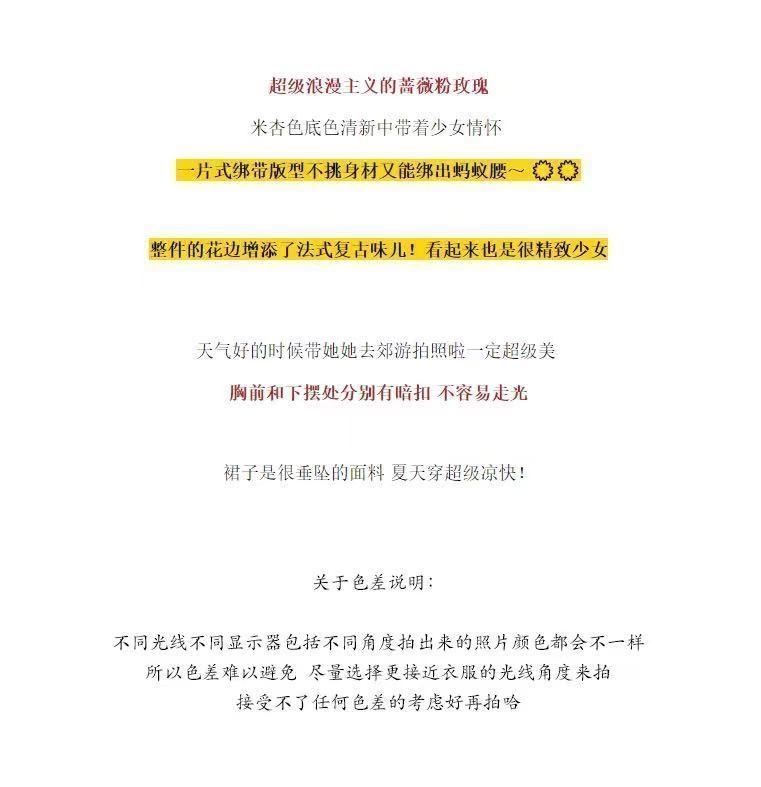 超级浪漫主义的蔷薇粉玫瑰

米杏色底色清新中带着少女情怀

一片式绑带版型不挑身材又能绑出蚂蚁腰～

整件的花边增添了法式复古味儿！看起来也是很精致少女

天气好的时候带她她去郊游拍照啦一定超级美

胸前和下摆处分别有暗扣 不容易走光

裙子是很垂坠的面料 夏天穿超级凉快！

关于色差说明：

不同光线不同显示器包括不同角度拍出来的照片颜色都会不一样
所以色差难以避免 尽量选择更接近衣服的光线角度来拍
接受不了任何色差的考虑好再拍哈